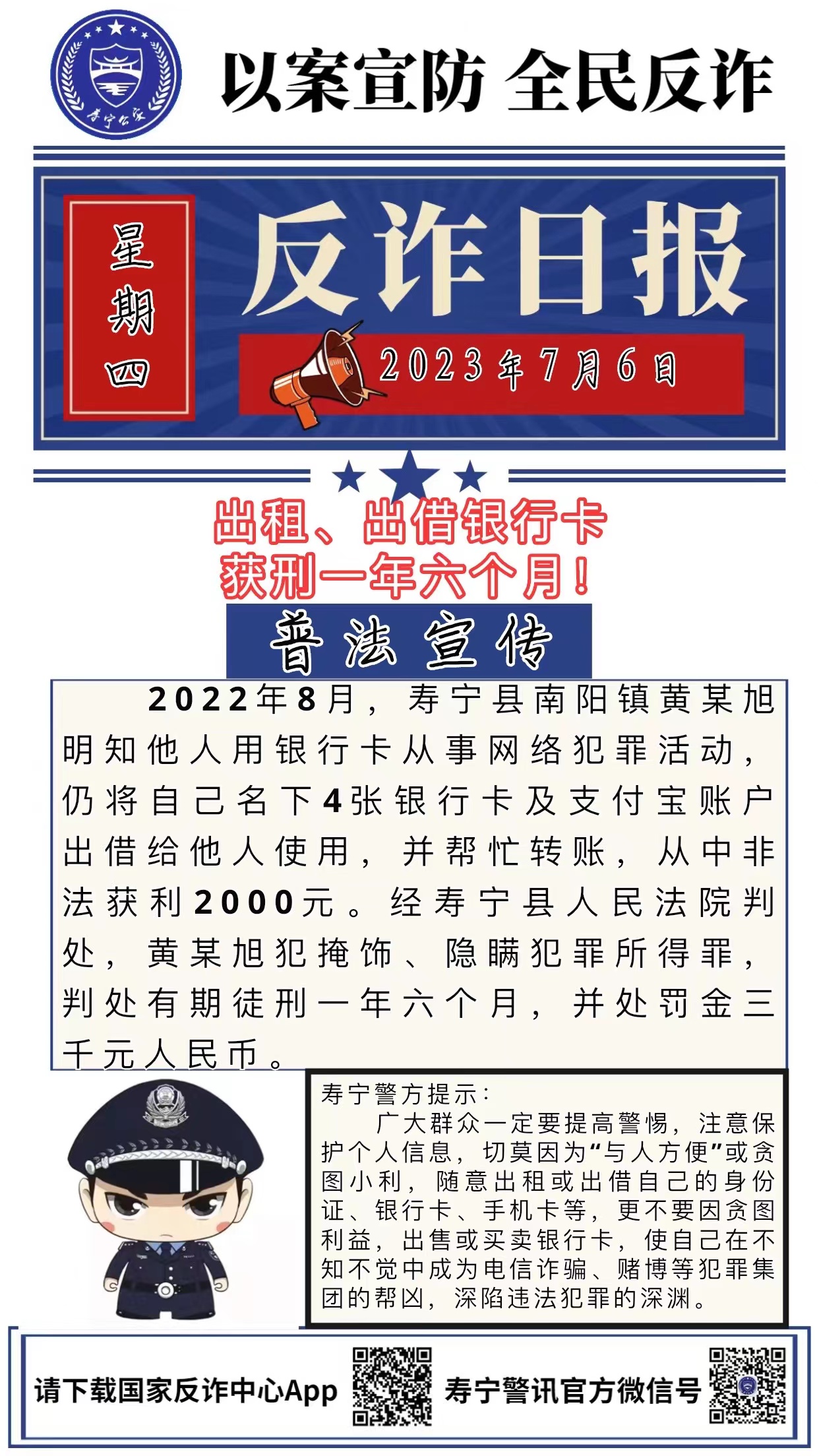 寿宁公安

以案宣防 全民反诈

星期四

反诈日报

2023年7月6日

出租、出借银行卡
获刑一年六个月！

普法宣传

2022年8月，寿宁县南阳镇黄某旭明知他人用银行卡从事网络犯罪活动，仍将自己名下4张银行卡及支付宝账户出借给他人使用，并帮忙转账，从中非法获利2000元。经寿宁县人民法院判处，黄某旭犯掩饰、隐瞒犯罪所得罪，判处有期徒刑一年六个月，并处罚金三千元人民币。

寿宁警方提示：
广大群众一定要提高警惕，注意保护个人信息，切莫因为“与人方便”或贪图小利，随意出租或出借自己的身份证、银行卡、手机卡等，更不要因贪图利益，出售或买卖银行卡，使自己在不知不觉中成为电信诈骗、赌博等犯罪集团的帮凶，深陷违法犯罪的深渊。

请下载国家反诈中心App

寿宁警讯官方微信号